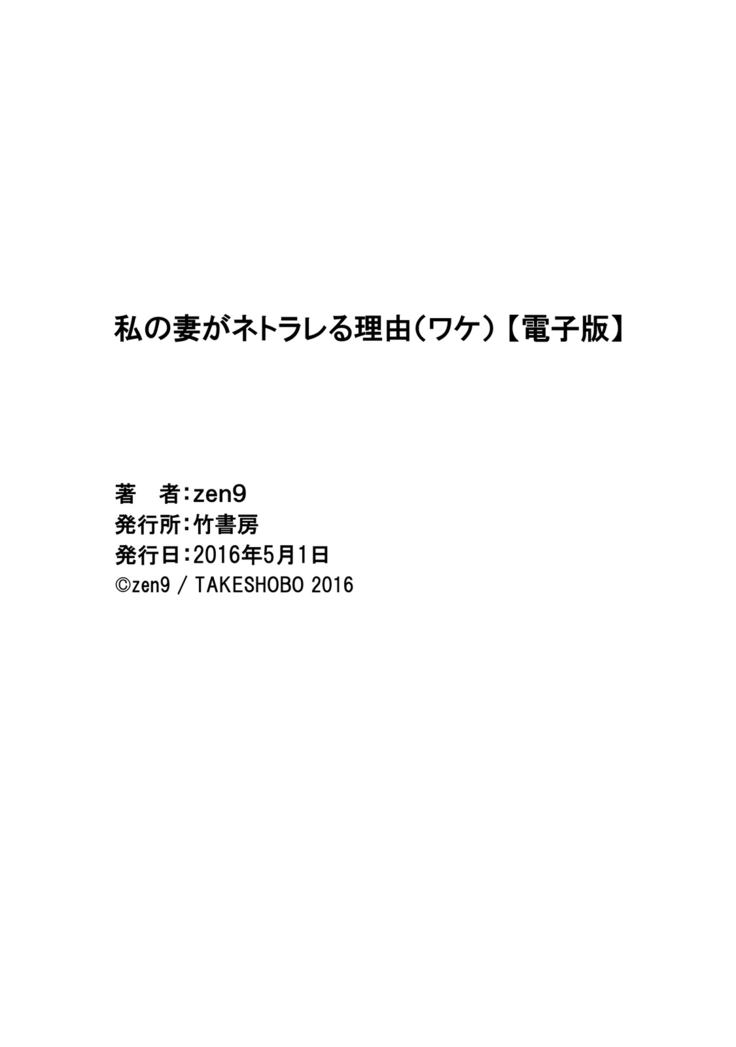 私の妻がネトラレる理由（ワケ）【電子版】

著　者：zen9
発行所：竹書房
発行日：2016年5月1日
©zen9 / TAKESHOBO 2016